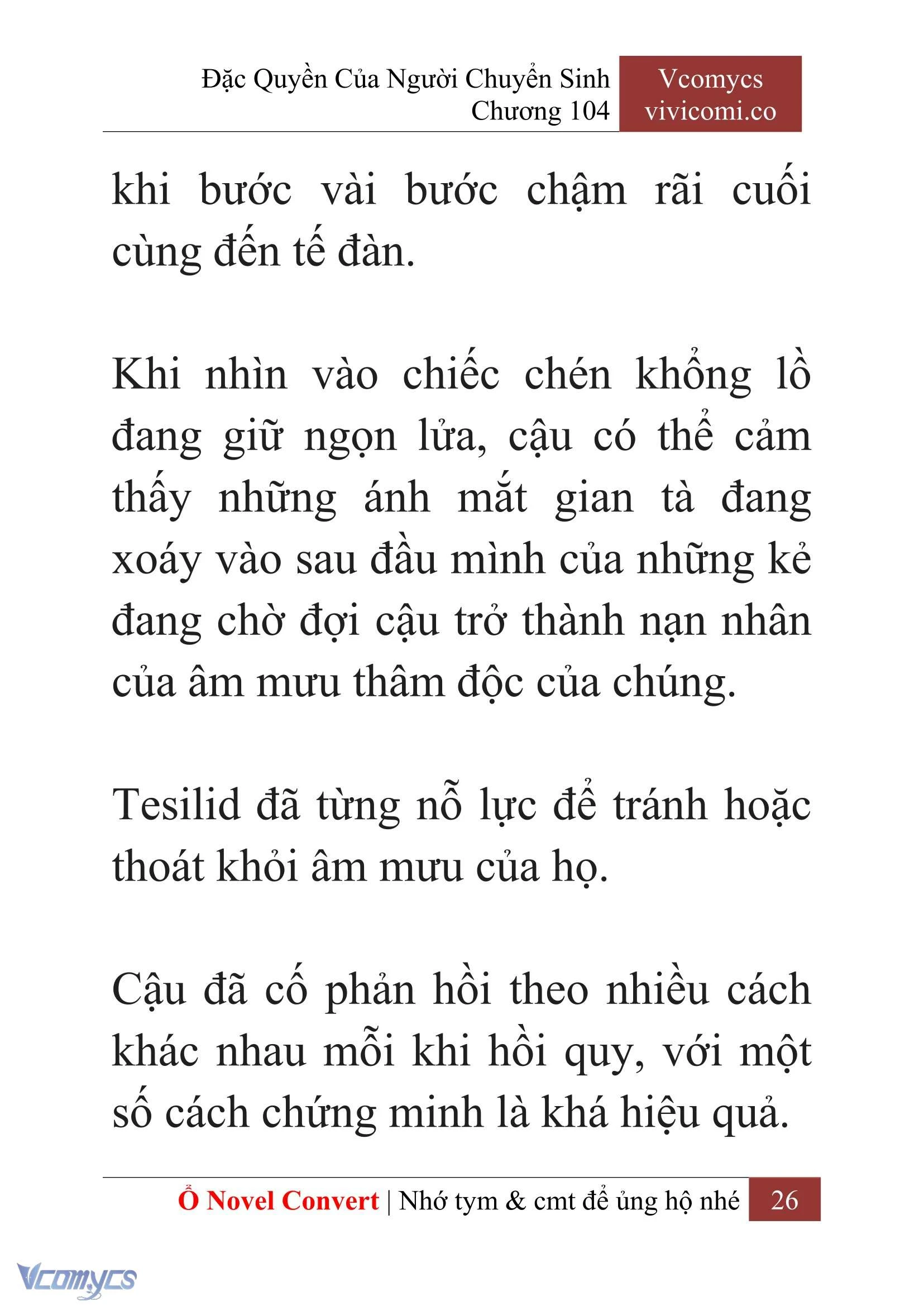 Đặc Quyền Của Người Chuyển Sinh
Chương 104

Vcomycs
vivicomi.co

khi bước vài bước chậm rãi cuối cùng đến tế đàn.

Khi nhìn vào chiếc chén khổng lồ đang giữ ngọn lửa, cậu có thể cảm thấy những ánh mắt gian tà đang xoáy vào sau đầu mình của những kẻ đang chờ đợi cậu trở thành nạn nhân của âm mưu thâm độc của chúng.

Tesilid đã từng nỗ lực để tránh hoặc thoát khỏi âm mưu của họ.

Cậu đã cố phản hồi theo nhiều cách khác nhau mỗi khi hồi quy, với một số cách chứng minh là khá hiệu quả.

Ổ Novel Convert | Nhớ tym & cmt để ủng hộ nhé 26

Vcomycs